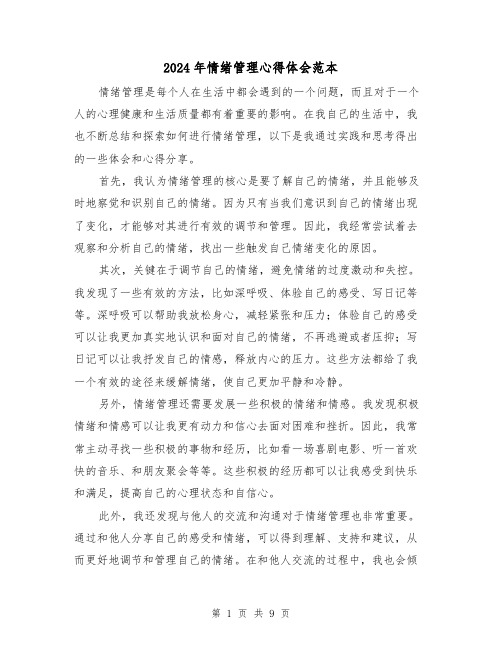 2024年情绪管理心得体会范本

情绪管理是每个人在生活中都会遇到的一个问题，而且对于一个人的心理健康和生活质量都有着重要的影响。在我自己的生活中，我也不断总结和探索如何进行情绪管理，以下是我通过实践和思考得出的一些体会和心得分享。

首先，我认为情绪管理的核心是要了解自己的情绪，并且能够及时地察觉和识别自己的情绪。因为只有当我们意识到自己的情绪出现了变化，才能够对其进行有效的调节和管理。因此，我经常尝试着去观察和分析自己的情绪，找出一些触发自己情绪变化的原因。

其次，关键在于调节自己的情绪，避免情绪的过度激动和失控。我发现了一些有效的方法，比如深呼吸、体验自己的感受、写日记等等。深呼吸可以帮助我放松身心，减轻紧张和压力；体验自己的感受可以让我更加真实地认识和面对自己的情绪，不再逃避或者压抑；写日记可以让我抒发自己的情感，释放内心的压力。这些方法都给了我一个有效的途径来缓解情绪，使自己更加平静和冷静。

另外，情绪管理还需要发展一些积极的情绪和情感。我发现积极情绪和情感可以让我更有动力和信心去面对困难和挫折。因此，我常常主动寻找一些积极的事物和经历，比如看一场喜剧电影、听一首欢快的音乐、和朋友聚会等等。这些积极的经历都可以让我感受到快乐和满足，提高自己的心理状态和自信心。

此外，我还发现与他人的交流和沟通对于情绪管理也非常重要。通过和他人分享自己的感受和情绪，可以得到理解、支持和建议，从而更好地调节和管理自己的情绪。在和他人交流的过程中，我也会倾

第 1 页 共 9 页